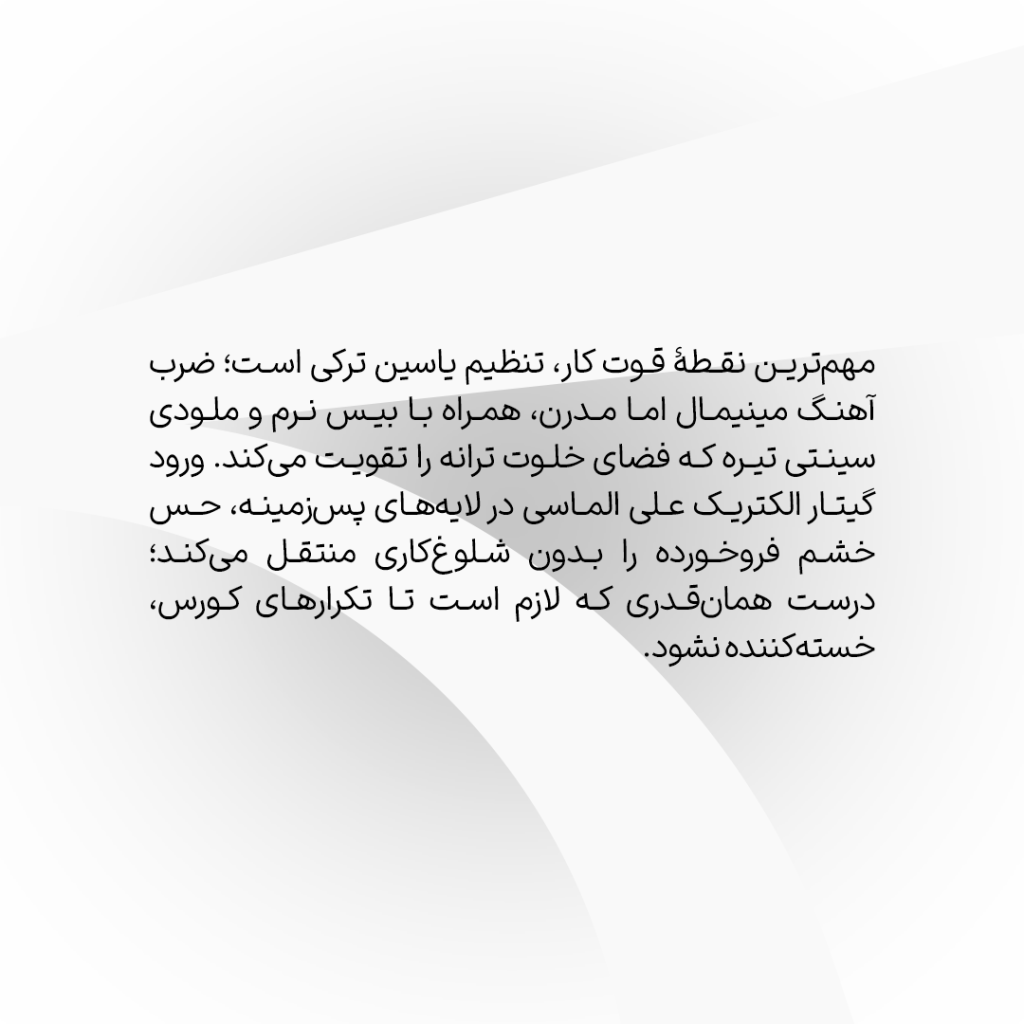 مهم‌ترین نقطهٔ قوت کار، تنظیم یاسین ترکی است؛ ضرب آهنگ مینیمال اما مدرن، همراه با بیس نرم و ملودی سینتی تیره که فضای خلوت ترانه را تقویت می‌کند. ورود گیتار الکتریک علی الماسی در لایه‌های پس‌زمینه، حس خشم فروخورده را بدون شلوغ‌کاری منتقل می‌کند؛ درست همان‌قدری که لازم است تا تکرارهای کورس، خسته‌کننده نشود.